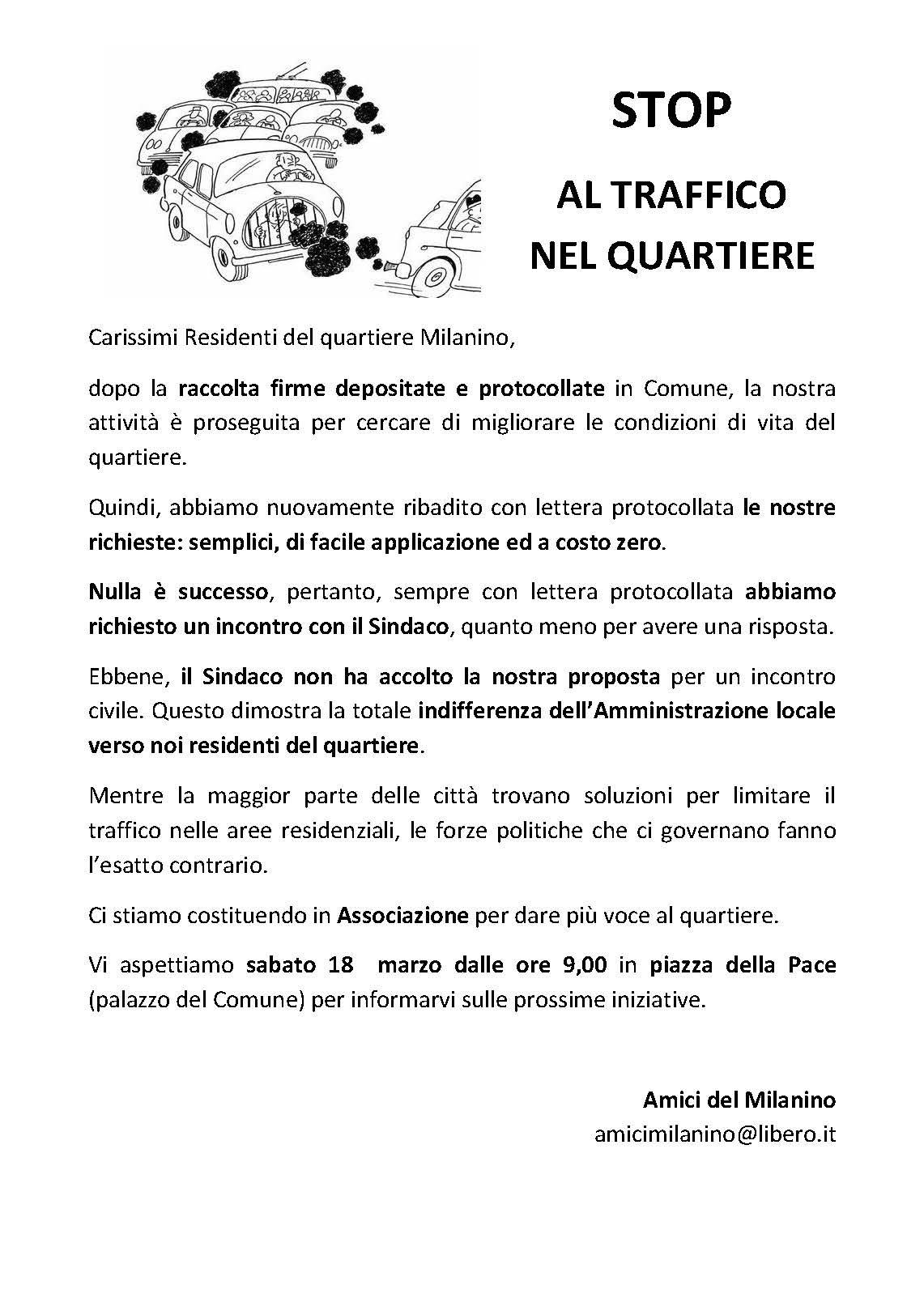 STOP

AL TRAFFICO
NEL QUARTIERE

Carissimi Residenti del quartiere Milanino,

dopo la raccolta firme depositate e protocollate in Comune, la nostra attività è proseguita per cercare di migliorare le condizioni di vita del quartiere.

Quindi, abbiamo nuovamente ribadito con lettera protocollata le nostre richieste: semplici, di facile applicazione ed a costo zero.

Nulla è successo, pertanto, sempre con lettera protocollata abbiamo richiesto un incontro con il Sindaco, quanto meno per avere una risposta.

Ebbene, il Sindaco non ha accolto la nostra proposta per un incontro civile. Questo dimostra la totale indifferenza dell'Amministrazione locale verso noi residenti del quartiere.

Mentre la maggior parte delle città trovano soluzioni per limitare il traffico nelle aree residenziali, le forze politiche che ci governano fanno l'esatto contrario.

Ci stiamo costituendo in Associazione per dare più voce al quartiere.

Vi aspettiamo sabato 18 marzo dalle ore 9,00 in piazza della Pace (palazzo del Comune) per informarvi sulle prossime iniziative.

Amici del Milanino
amicimilanino@libero.it